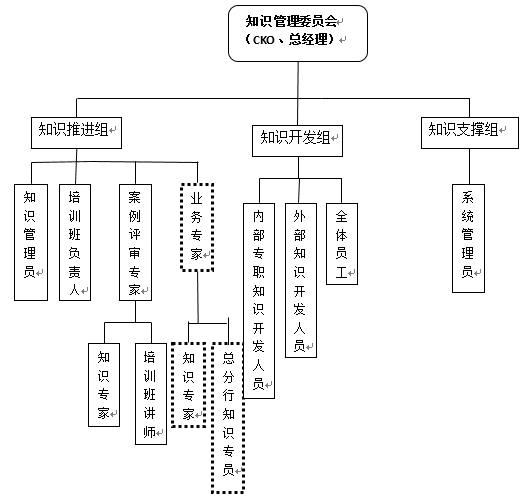 知识管理委员会
（CKO、总经理）

知识推进组

知识开发组

知识支撑组

知识管理员

培训班负责人

案例评审专家

业务专家

内部专职知识开发人员

外部知识开发人员

全体员工

系统管理员

知识专家

培训班讲师

知识专家

总分行知识专员